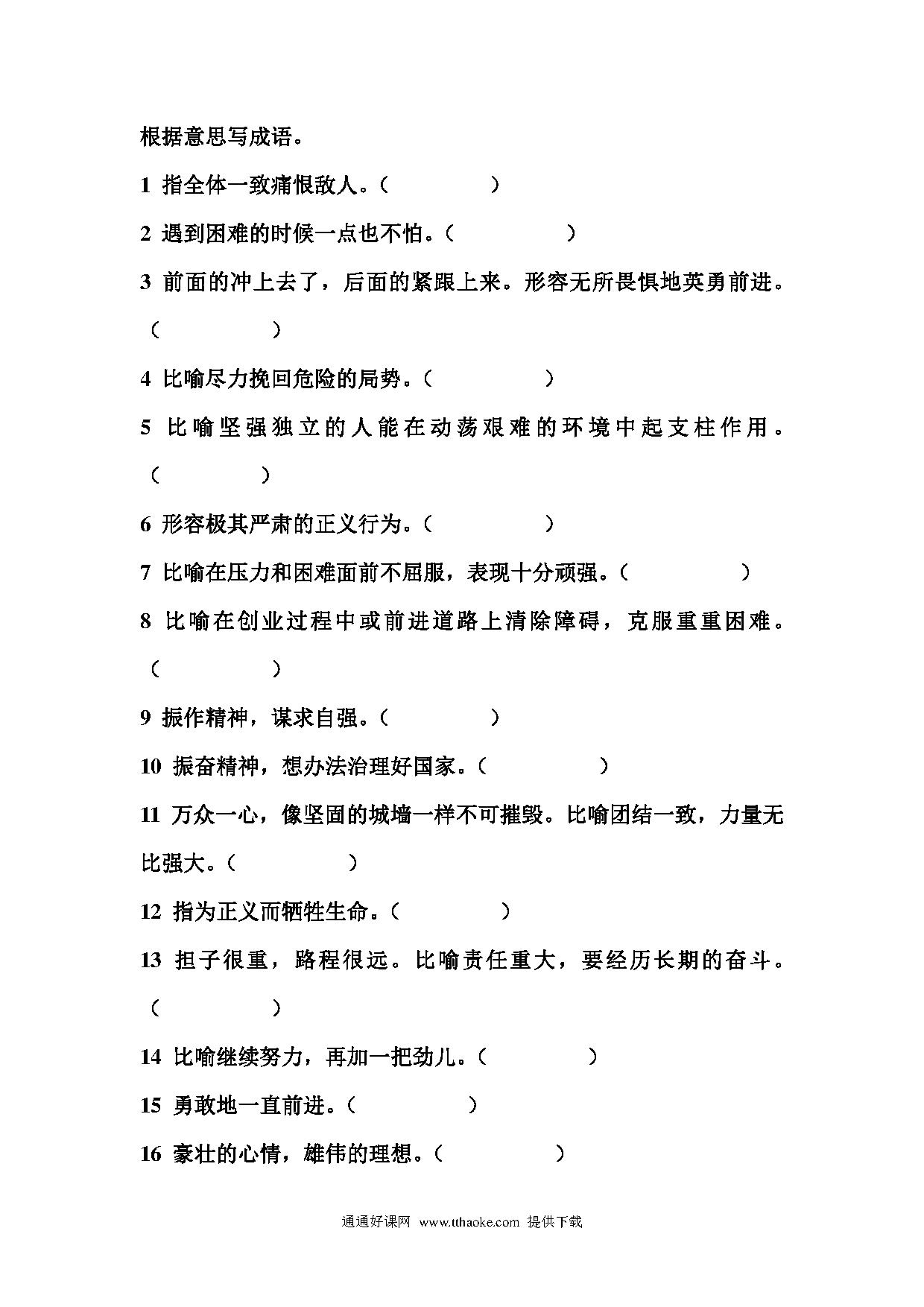 根据意思写成语。

1 指全体一致痛恨敌人。（ ）

2 遇到困难的时候一点也不怕。（ ）

3 前面的冲上去了，后面的紧跟上来。形容无所畏惧地英勇前进。（ ）

4 比喻尽力挽回危险的局势。（ ）

5 比喻坚强独立的人能在动荡艰难的环境中起支柱作用。（ ）

6 形容极其严肃的正义行为。（ ）

7 比喻在压力和困难面前不屈服，表现十分顽强。（ ）

8 比喻在创业过程中或前进道路上清除障碍，克服重重困难。（ ）

9 振作精神，谋求自强。（ ）

10 振奋精神，想办法治理好国家。（ ）

11 万众一心，像坚固的城墙一样不可摧毁。比喻团结一致，力量无比强大。（ ）

12 指为正义而牺牲生命。（ ）

13 担子很重，路程很远。比喻责任重大，要经历长期的奋斗。（ ）

14 比喻继续努力，再加一把劲儿。（ ）

15 勇敢地一直前进。（ ）

16 豪壮的心情，雄伟的理想。（ ）

通通好课网 www.tthaoke.com 提供下载